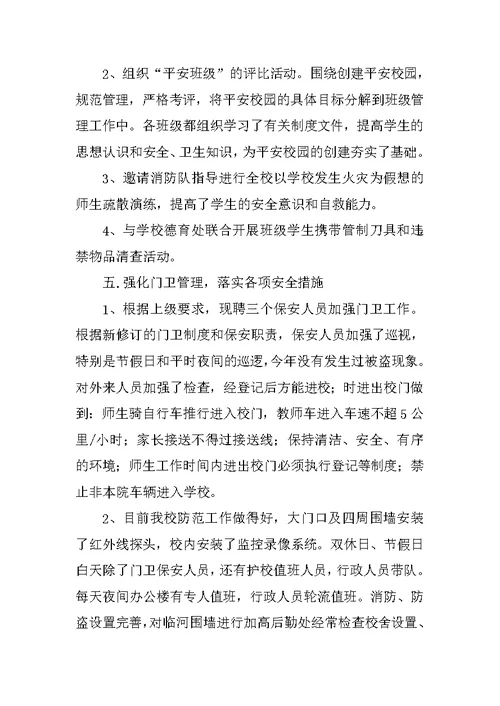 2、组织“平安班级”的评比活动。围绕创建平安校园，规范管理，严格考评，将平安校园的具体目标分解到班级管理工作中。各班级都组织学习了有关制度文件，提高学生的思想认识和安全、卫生知识，为平安校园的创建夯实了基础。

3、邀请消防队指导进行全校以学校发生火灾为假想的师生疏散演练，提高了学生的安全意识和自救能力。

4、与学校德育处联合开展班级学生携带管制刀具和违禁物品清查活动。

五.强化门卫管理，落实各项安全措施

1、根据上级要求，现聘三个保安人员加强门卫工作。根据新修订的门卫制度和保安职责，保安人员加强了巡视，特别是节假日和平时夜间的巡逻，今年没有发生过被盗现象。对外来人员加强了检查，经登记后方能进校；时进出校门做到：师生骑自行车推行进入校门，教师车进入车速不超5公里/小时；家长接送不得过接送线；保持清洁、安全、有序的环境；师生工作时间内进出校门必须执行登记等制度；禁止非本院车辆进入学校。

2、目前我校防范工作做得好，大门口及四周围墙安装了红外线探头，校内安装了监控录像系统。双休日、节假日白天除了门卫保安人员，还有护校值班人员，行政人员带队。每天夜间办公楼有专人值班，行政人员轮流值班。消防、防盗设置完善，对临河围墙进行加高后勤处经常检查校舍设置、